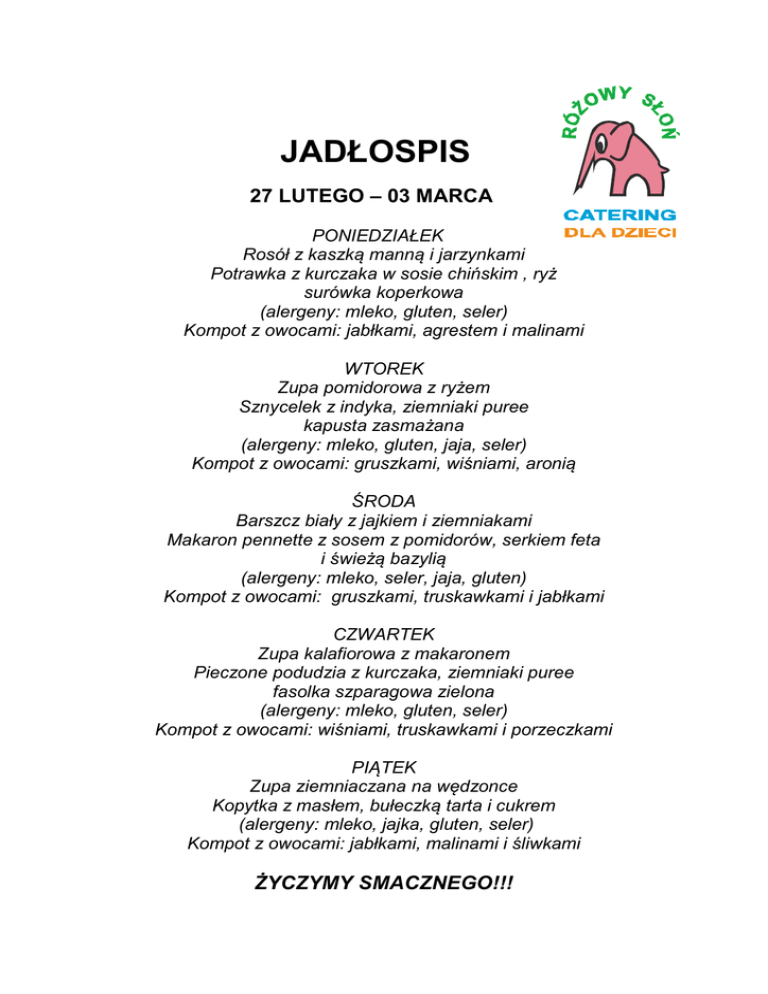 RÓŻOWY SŁOŃ
CATERING
DLA DZIECI

JADŁOSPIS

27 LUTEGO – 03 MARCA

PONIEDZIAŁEK
Rosół z kaszką manną i jarzynkami
Potrawka z kurczaka w sosie chińskim , ryż
surówka koperkowa
(alergeny: mleko, gluten, seler)
Kompot z owocami: jabłkami, agrestem i malinami

WTOREK
Zupa pomidorowa z ryżem
Sznycelek z indyka, ziemniaki puree
kapusta zasmażana
(alergeny: mleko, gluten, jaja, seler)
Kompot z owocami: gruszkami, wiśniami, aronią

ŚRODA
Barszcz biały z jajkiem i ziemniakami
Makaron pennette z sosem z pomidorów, serkiem feta
i świeżą bazylią
(alergeny: mleko, seler, jaja, gluten)
Kompot z owocami: gruszkami, truskawkami i jabłkami

CZWARTEK
Zupa kalafiorowa z makaronem
Pieczone podudzia z kurczaka, ziemniaki puree
fasolka szparagowa zielona
(alergeny: mleko, gluten, seler)
Kompot z owocami: wiśniami, truskawkami i porzeczkami

PIĄTEK
Zupa ziemniaczana na wędzonce
Kopytka z masłem, bułeczką tarta i cukrem
(alergeny: mleko, jajka, gluten, seler)
Kompot z owocami: jabłkami, malinami i śliwkami

ŻYCZYMY SMACZNEGO!!!